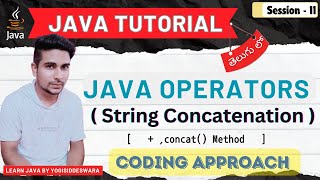 Java

JAVA TUTORIAL

Session - 11

తెలుగు లో

JAVA OPERATORS
( String Concatenation )

[ + ,concat() Method ]

CODING APPROACH

LEARN JAVA BY YOGISIDDESWARA